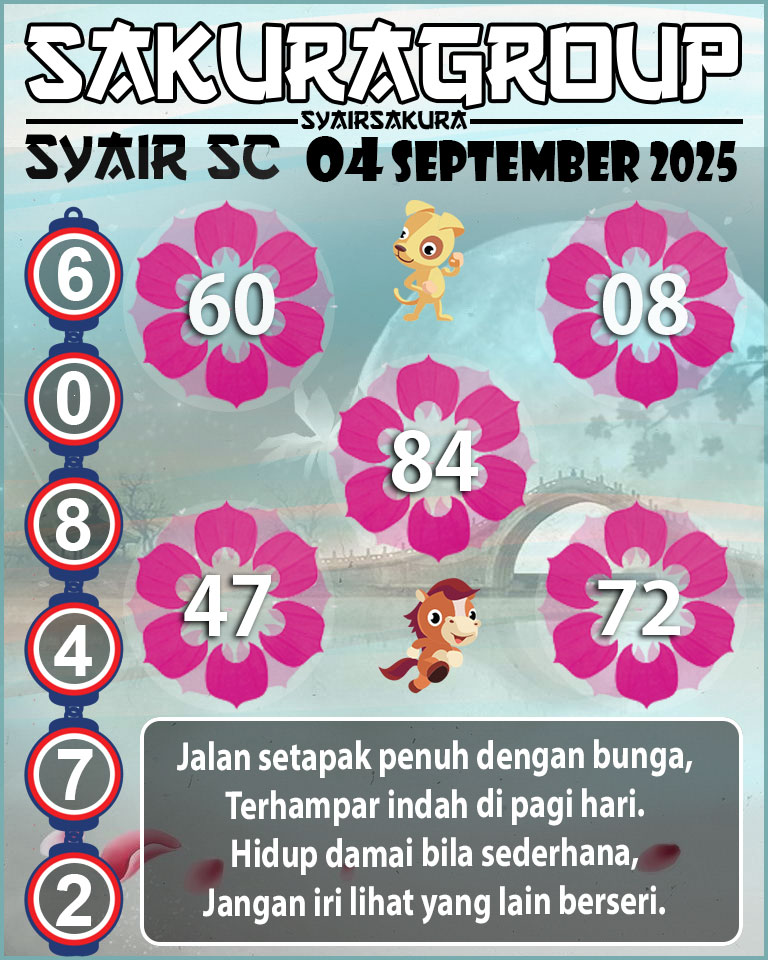 SAKURAGROUP
SYAIRSAKURA
SYAIR SC 04 SEPTEMBER 2025

6
0
8
4
7
2

60
08
84
47
72

Jalan setapak penuh dengan bunga,
Terhampar indah di pagi hari.
Hidup damai bila sederhana,
Jangan iri lihat yang lain berseri.